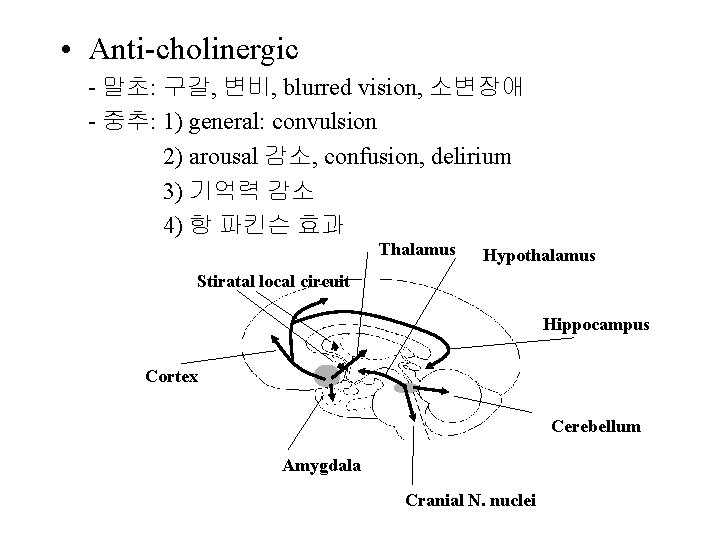 • Anti-cholinergic
- 말초: 구갈, 변비, blurred vision, 소변장애
- 중추: 1) general: convulsion
2) arousal 감소, confusion, delirium
3) 기억력 감소
4) 항 파킨슨 효과

Thalamus
Hypothalamus
Stiratal local circuit
Hippocampus
Cortex
Cerebellum
Amygdala
Cranial N. nuclei